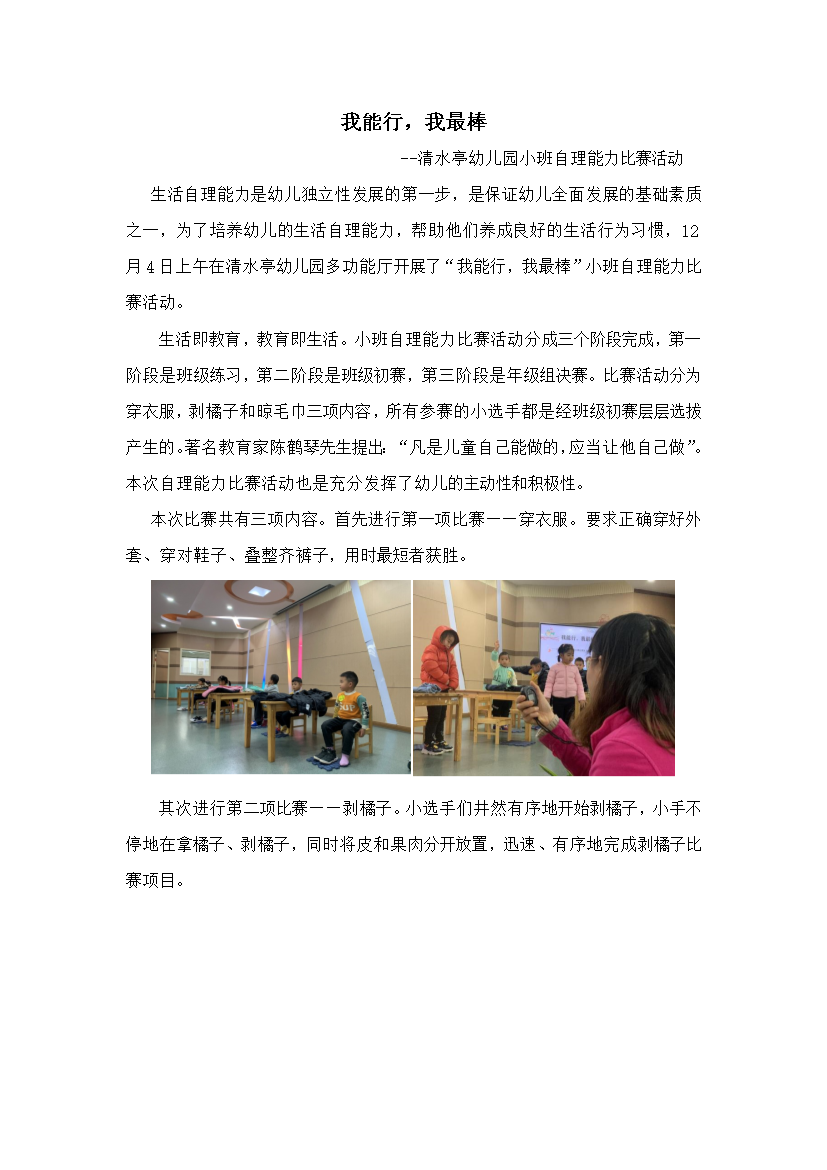 我能行，我最棒

--清水亭幼儿园小班自理能力比赛活动

生活自理能力是幼儿独立性发展的第一步，是保证幼儿全面发展的基础素质之一，为了培养幼儿的生活自理能力，帮助他们养成良好的生活行为习惯，12月4日上午在清水亭幼儿园多功能厅开展了“我能行，我最棒”小班自理能力比赛活动。

生活即教育，教育即生活。小班自理能力比赛活动分成三个阶段完成，第一阶段是班级练习，第二阶段是班级初赛，第三阶段是年级组决赛。比赛活动分为穿衣服，剥橘子和晾毛巾三项内容，所有参赛的小选手都是经班级初赛层层选拔产生的。著名教育家陈鹤琴先生提出：“凡是儿童自己能做的，应当让他自己做”。本次自理能力比赛活动也是充分发挥了幼儿的主动性和积极性。

本次比赛共有三项内容。首先进行第一项比赛——穿衣服。要求正确穿好外套、穿对鞋子、叠整齐裤子，用时最短者获胜。

其次进行第二项比赛——剥橘子。小选手们井然有序地开始剥橘子，小手不停地在拿橘子、剥橘子，同时将皮和果肉分开放置，迅速、有序地完成剥橘子比赛项目。